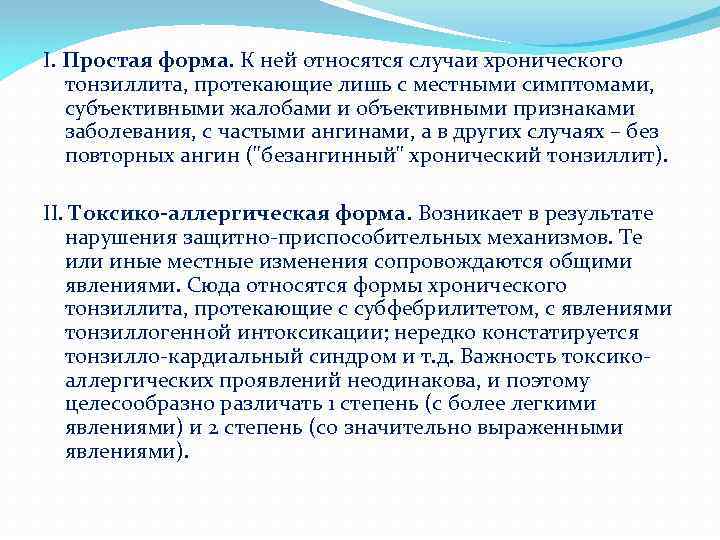 I. Простая форма. К ней относятся случаи хронического тонзиллита, протекающие лишь с местными симптомами, субъективными жалобами и объективными признаками заболевания, с частыми ангинами, а в других случаях – без повторных ангин ("безангинный" хронический тонзиллит).

II. Токсико-аллергическая форма. Возникает в результате нарушения защитно-приспособительных механизмов. Те или иные местные изменения сопровождаются общими явлениями. Сюда относятся формы хронического тонзиллита, протекающие с субфебрилитетом, с явлениями тонзиллогенной интоксикации; нередко констатируется тонзилло-кардиальный синдром и т.д. Важность токсико-аллергических проявлений неодинакова, и поэтому целесообразно различать 1 степень (с более легкими явлениями) и 2 степень (со значительно выраженными явлениями).